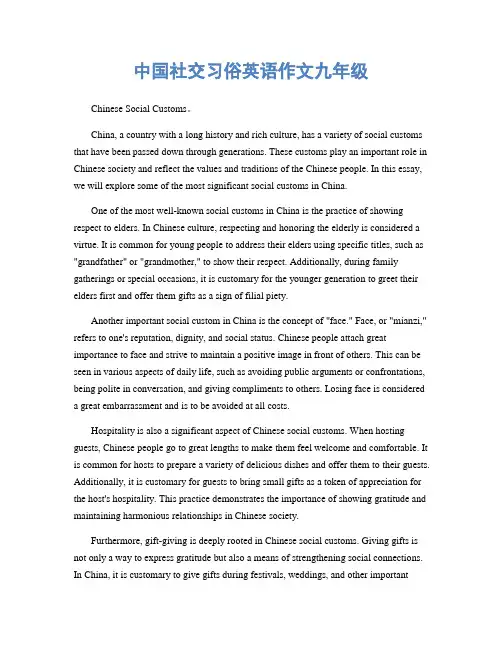 中国社交习俗英语作文九年级

Chinese Social Customs。

China, a country with a long history and rich culture, has a variety of social customs that have been passed down through generations. These customs play an important role in Chinese society and reflect the values and traditions of the Chinese people. In this essay, we will explore some of the most significant social customs in China.

One of the most well-known social customs in China is the practice of showing respect to elders. In Chinese culture, respecting and honoring the elderly is considered a virtue. It is common for young people to address their elders using specific titles, such as "grandfather" or "grandmother," to show their respect. Additionally, during family gatherings or special occasions, it is customary for the younger generation to greet their elders first and offer them gifts as a sign of filial piety.

Another important social custom in China is the concept of "face." Face, or "mianzi," refers to one's reputation, dignity, and social status. Chinese people attach great importance to face and strive to maintain a positive image in front of others. This can be seen in various aspects of daily life, such as avoiding public arguments or confrontations, being polite in conversation, and giving compliments to others. Losing face is considered a great embarrassment and is to be avoided at all costs.

Hospitality is also a significant aspect of Chinese social customs. When hosting guests, Chinese people go to great lengths to make them feel welcome and comfortable. It is common for hosts to prepare a variety of delicious dishes and offer them to their guests. Additionally, it is customary for guests to bring small gifts as a token of appreciation for the host's hospitality. This practice demonstrates the importance of showing gratitude and maintaining harmonious relationships in Chinese society.

Furthermore, gift-giving is deeply rooted in Chinese social customs. Giving gifts is not only a way to express gratitude but also a means of strengthening social connections. In China, it is customary to give gifts during festivals, weddings, and other important